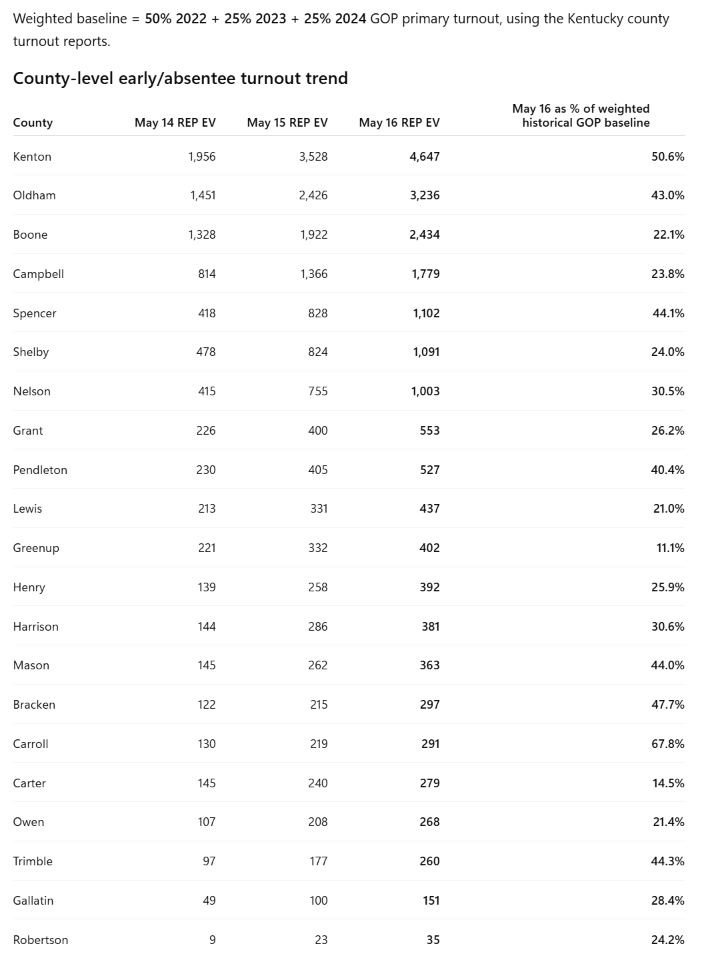 Weighted baseline = 50% 2022 + 25% 2023 + 25% 2024 GOP primary turnout, using the Kentucky county turnout reports.

County-level early/absentee turnout trend

| County | May 14 REP EV | May 15 REP EV | May 16 REP EV | May 16 as % of weighted historical GOP baseline |
|---|---|---|---|---|
| Kenton | 1,956 | 3,528 | 4,647 | 50.6% |
| Oldham | 1,451 | 2,426 | 3,236 | 43.0% |
| Boone | 1,328 | 1,922 | 2,434 | 22.1% |
| Campbell | 814 | 1,366 | 1,779 | 23.8% |
| Spencer | 418 | 828 | 1,102 | 44.1% |
| Shelby | 478 | 824 | 1,091 | 24.0% |
| Nelson | 415 | 755 | 1,003 | 30.5% |
| Grant | 226 | 400 | 553 | 26.2% |
| Pendleton | 230 | 405 | 527 | 40.4% |
| Lewis | 213 | 331 | 437 | 21.0% |
| Greenup | 221 | 332 | 402 | 11.1% |
| Henry | 139 | 258 | 392 | 25.9% |
| Harrison | 144 | 286 | 381 | 30.6% |
| Mason | 145 | 262 | 363 | 44.0% |
| Bracken | 122 | 215 | 297 | 47.7% |
| Carroll | 130 | 219 | 291 | 67.8% |
| Carter | 145 | 240 | 279 | 14.5% |
| Owen | 107 | 208 | 268 | 21.4% |
| Trimble | 97 | 177 | 260 | 44.3% |
| Gallatin | 49 | 100 | 151 | 28.4% |
| Robertson | 9 | 23 | 35 | 24.2% |